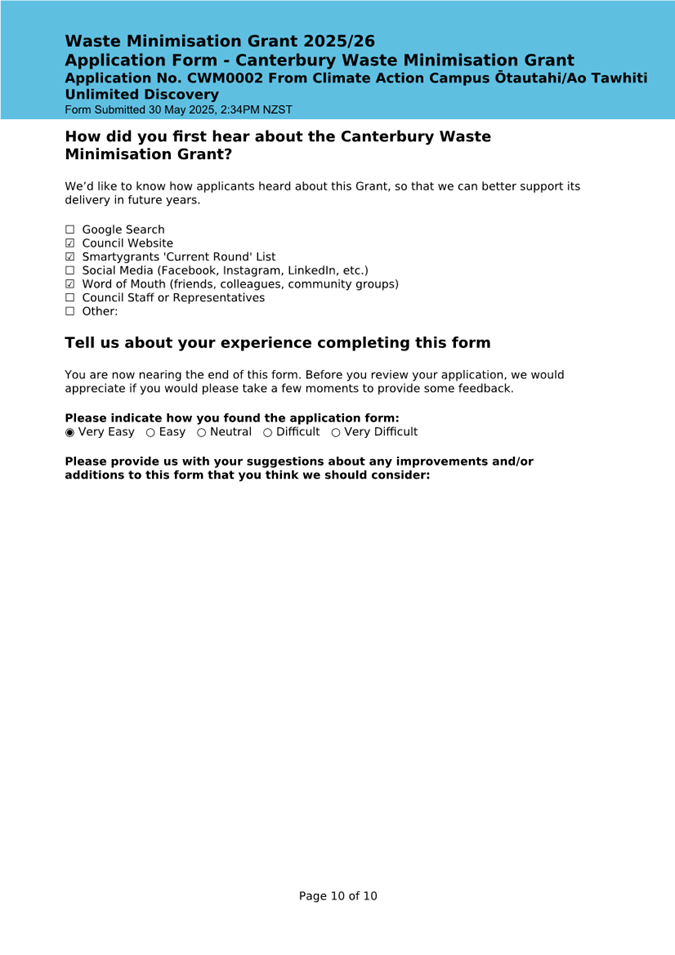 Waste Minimisation Grant 2025/26
Application Form - Canterbury Waste Minimisation Grant
Application No. CWM0002 From Climate Action Campus Ōtautahi/Ao Tawhiti Unlimited Discovery
Form Submitted 30 May 2025, 2:34PM NZST

How did you first hear about the Canterbury Waste Minimisation Grant?

We'd like to know how applicants heard about this Grant, so that we can better support its delivery in future years.

☐ Google Search
☑ Council Website
☑ Smartygrants 'Current Round' List
☐ Social Media (Facebook, Instagram, LinkedIn, etc.)
☑ Word of Mouth (friends, colleagues, community groups)
☐ Council Staff or Representatives
☐ Other:

Tell us about your experience completing this form

You are now nearing the end of this form. Before you review your application, we would appreciate if you would please take a few moments to provide some feedback.

Please indicate how you found the application form:
◉ Very Easy ○ Easy ○ Neutral ○ Difficult ○ Very Difficult

Please provide us with your suggestions about any improvements and/or additions to this form that you think we should consider:

Page 10 of 10